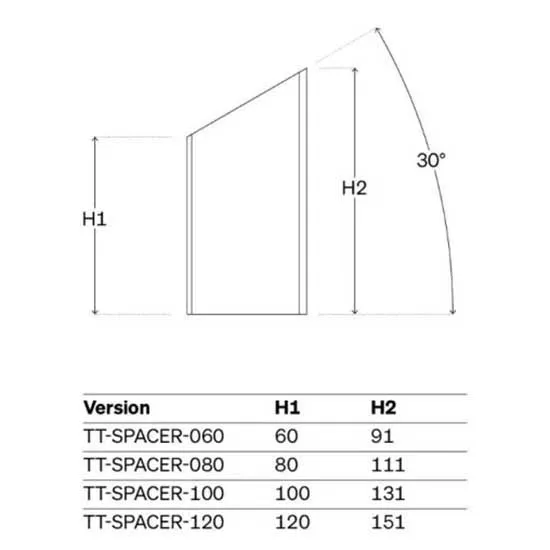 H1

H2

30°

| Version | H1 | H2 |
|---|---|---|
| TT-SPACER-060 | 60 | 91 |
| TT-SPACER-080 | 80 | 111 |
| TT-SPACER-100 | 100 | 131 |
| TT-SPACER-120 | 120 | 151 |